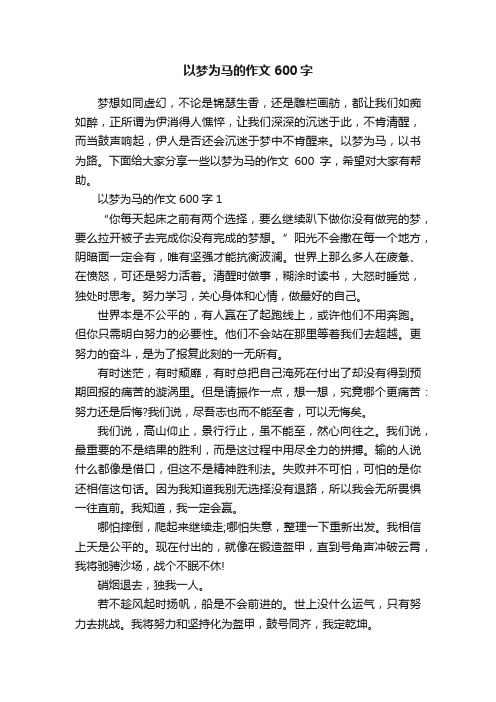 以梦为马的作文 600 字

梦想如同虚幻，不论是锦瑟生香，还是雕栏画舫，都让我们如痴如醉，正所谓为伊消得人憔悴，让我们深深的沉迷于此，不肯清醒，而当鼓声响起，伊人是否还会沉迷于梦中不肯醒来。以梦为马，以书为路。下面给大家分享一些以梦为马的作文 600 字，希望对大家有帮助。

以梦为马的作文 600 字 1

“你每天起床之前有两个选择，要么继续趴下做你没有做完的梦，要么拉开被子去完成你没有完成的梦想。”阳光不会撒在每一个地方，阴暗面一定会有，唯有坚强才能抗衡波澜。世界上那么多人在疲惫、在愤怒，可还是努力活着。清醒时做事，糊涂时读书，大怒时睡觉，独处时思考。努力学习，关心身体和心情，做最好的自己。

世界本是不公平的，有人赢在了起跑线上，或许他们不用奔跑。但你只需明白努力的必要性。他们不会站在那里等着我们去超越。更努力的奋斗，是为了报复此刻的一无所有。

有时迷茫，有时颓靡，有时总把自己淹死在付出了却没有得到预期回报的痛苦的漩涡里。但是请振作一点，想一想，究竟哪个更痛苦：努力还是后悔?我们说，尽吾志也而不能至者，可以无悔矣。

我们说，高山仰止，景行行止，虽不能至，然心向往之。我们说，最重要的不是结果的胜利，而是这过程中用尽全力的拼搏。输的人说什么都像是借口，但这不是精神胜利法。失败并不可怕，可怕的是你还相信这句话。因为我知道我别无选择没有退路，所以我会无所畏惧一往直前。我知道，我一定会赢。

哪怕摔倒，爬起来继续走;哪怕失意，整理一下重新出发。我相信上天是公平的。现在付出的，就像在锻造盔甲，直到号角声冲破云霄，我将驰骋沙场，战个不眠不休!

硝烟退去，独我一人。

若不趁风起时扬帆，船是不会前进的。世上没什么运气，只有努力去挑战。我将努力和坚持化为盔甲，鼓号同齐，我定乾坤。